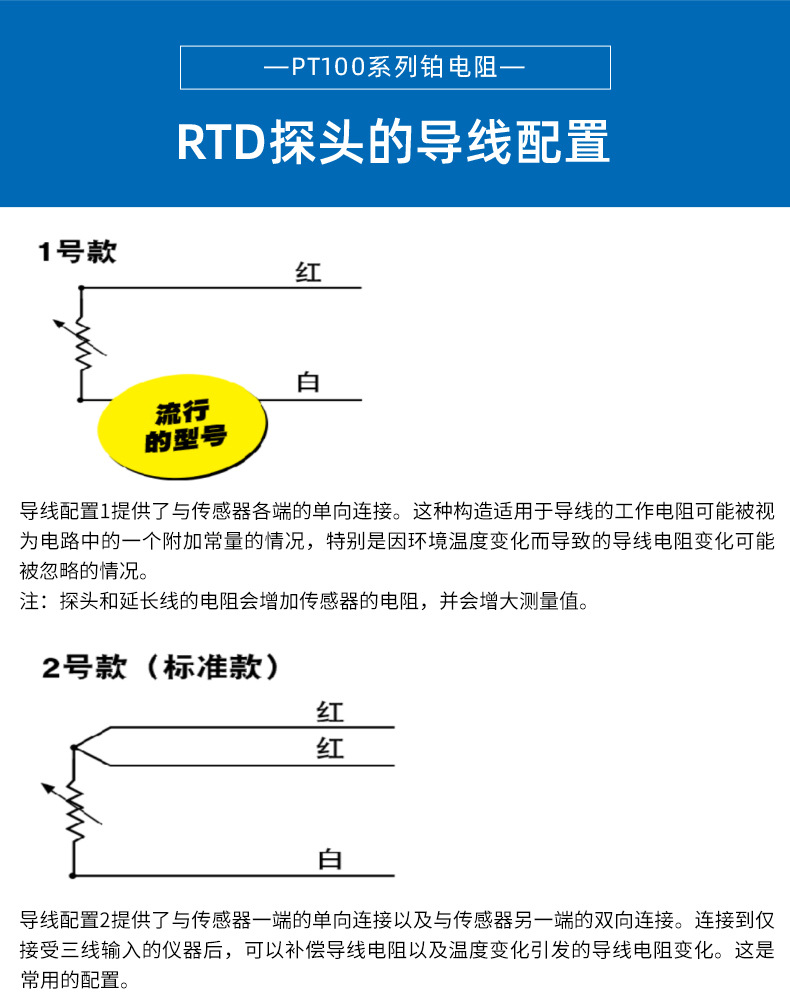 —PT100系列铂电阻—

RTD探头的导线配置

1号款

红

白

流行的型号

导线配置1提供了与传感器各端的单向连接。这种构造适用于导线的工作电阻可能被视为电路中的一个附加常量的情况，特别是因环境温度变化而导致的导线电阻变化可能被忽略的情况。
注：探头和延长线的电阻会增加传感器的电阻，并会增大测量值。

2号款（标准款）

红

红

白

导线配置2提供了与传感器一端的单向连接以及与传感器另一端的双向连接。连接到仅接受三线输入的仪器后，可以补偿导线电阻以及温度变化引发的导线电阻变化。这是常用的配置。